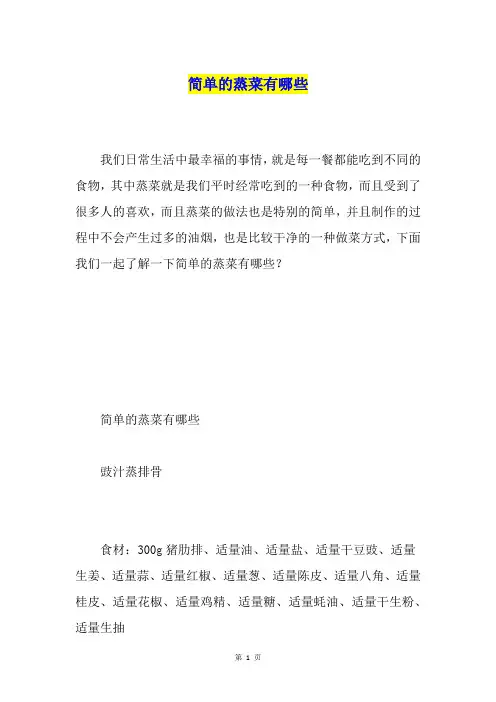 简单的蒸菜有哪些

我们日常生活中最幸福的事情，就是每一餐都能吃到不同的食物，其中蒸菜就是我们平时经常吃到的一种食物，而且受到了很多人的喜欢，而且蒸菜的做法也是特别的简单，并且制作的过程中不会产生过多的油烟，也是比较干净的一种做菜方式，下面我们一起了解一下简单的蒸菜有哪些？

简单的蒸菜有哪些

豉汁蒸排骨

食材：300g 猪肋排、适量油、适量盐、适量干豆豉、适量生姜、适量蒜、适量红椒、适量葱、适量陈皮、适量八角、适量桂皮、适量花椒、适量鸡精、适量糖、适量蚝油、适量干生粉、适量生抽

第 1 页